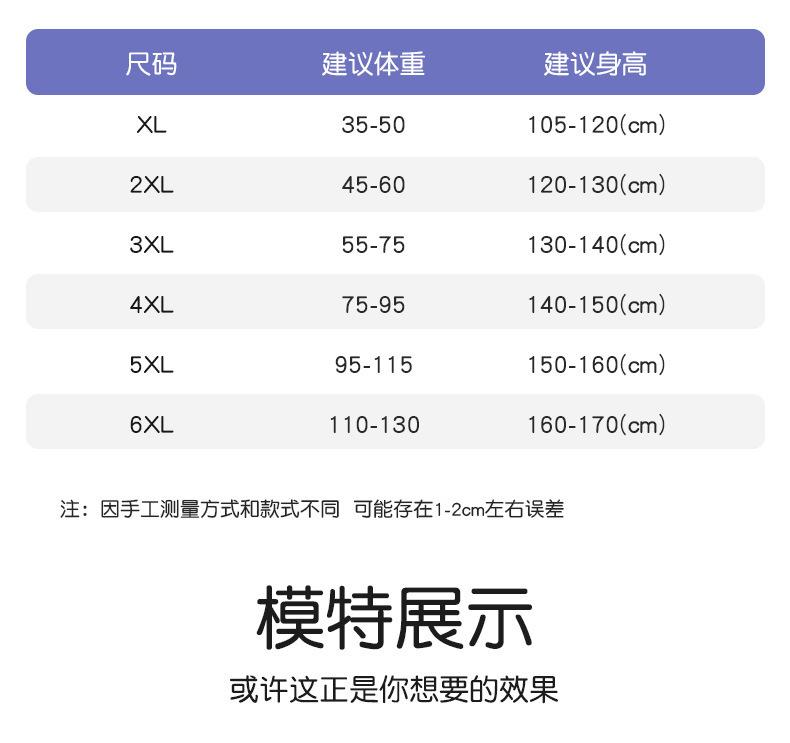 | 尺码 | 建议体重 | 建议身高 |
|---|---|---|
| XL | 35-50 | 105-120(cm) |
| 2XL | 45-60 | 120-130(cm) |
| 3XL | 55-75 | 130-140(cm) |
| 4XL | 75-95 | 140-150(cm) |
| 5XL | 95-115 | 150-160(cm) |
| 6XL | 110-130 | 160-170(cm) |

注：因手工测量方式和款式不同 可能存在1-2cm左右误差

模特展示

或许这正是你想要的效果